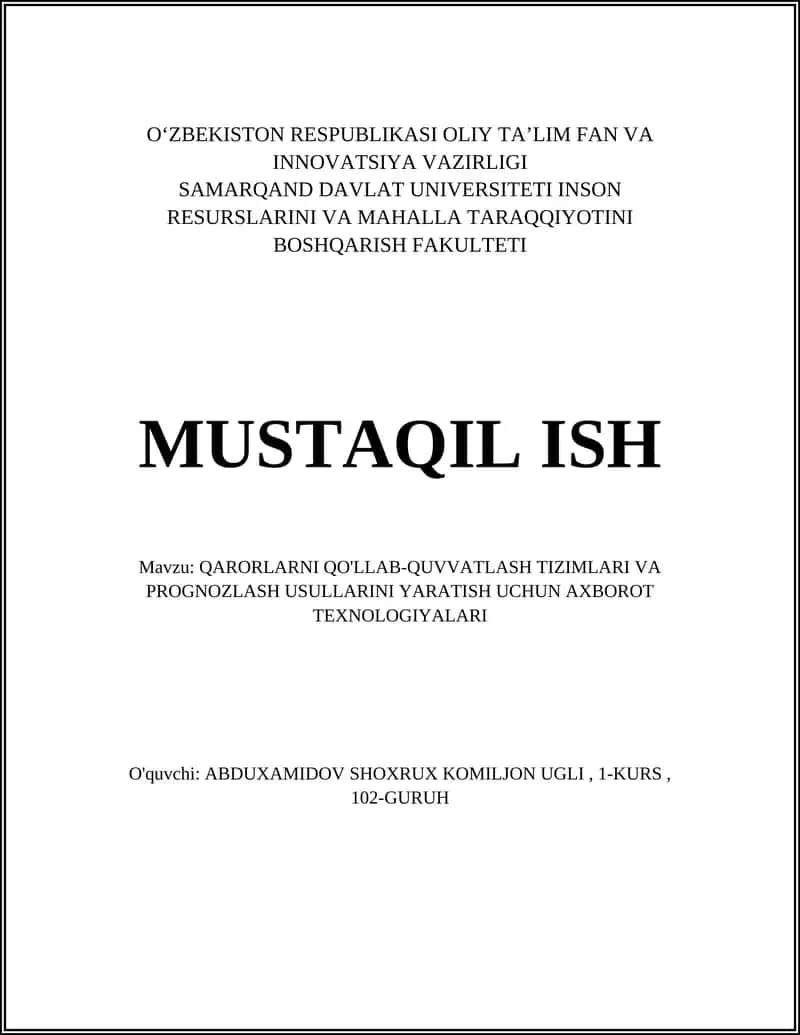 O‘ZBEKISTON RESPUBLIKASI OLIY TA’LIM FAN VA INNOVATSIYA VAZIRLIGI
SAMARQAND DAVLAT UNIVERSITETI INSON RESURSLARINI VA MAHALLA TARAQQIYOTINI BOSHQARISH FAKULTETI

MUSTAQIL ISH

Mavzu: QARORLARNI QO'LLAB-QUVVATLASH TIZIMLARI VA PROGNOZLASH USULLARINI YARATISH UCHUN AXBOROT TEXNOLOGIYALARI

O'quvchi: ABDUXAMIDOV SHOXRUX KOMILJON UGLI , 1-KURS , 102-GURUH